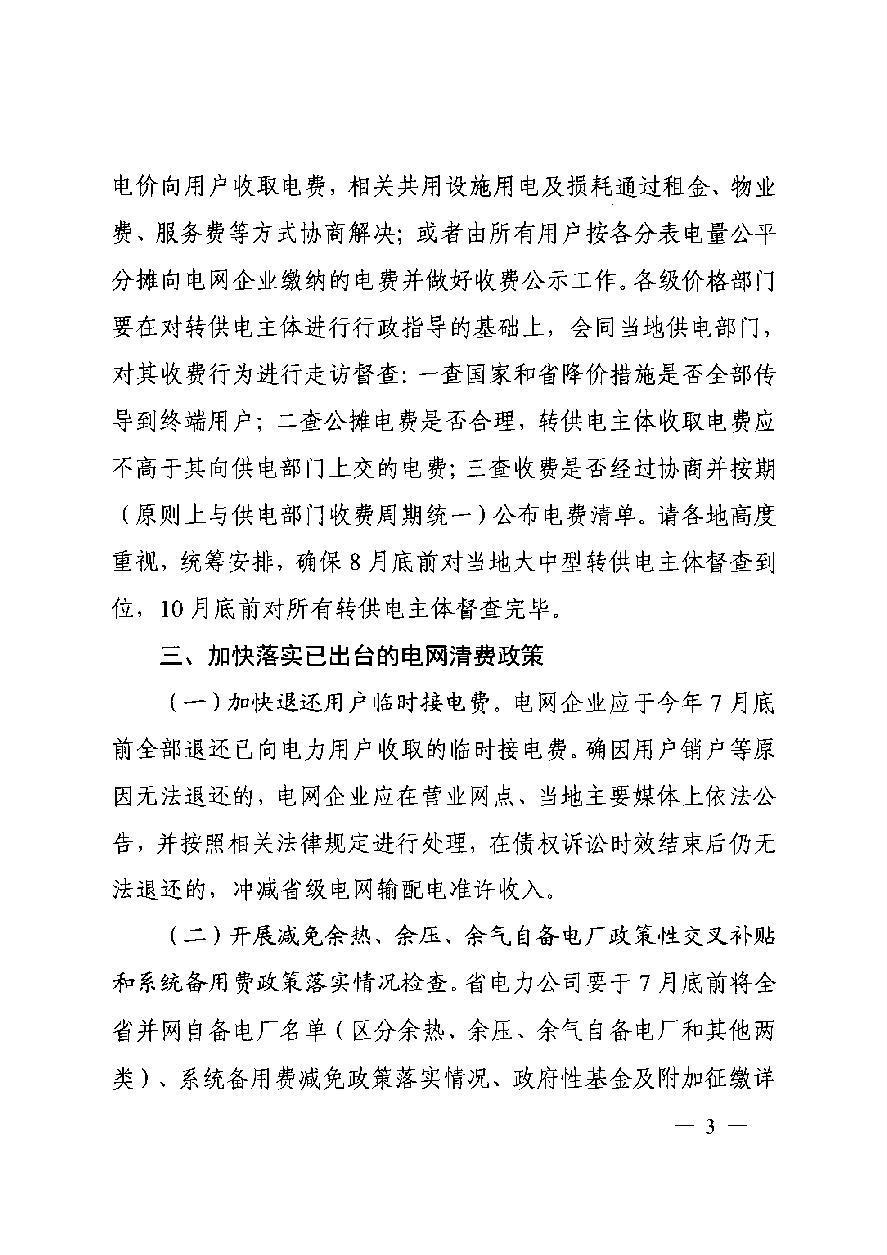 电价向用户收取电费，相关共用设施用电及损耗通过租金、物业费、服务费等方式协商解决；或者由所有用户按各分表电量公平分摊向电网企业缴纳的电费并做好收费公示工作。各级价格部门要在对转供电主体进行行政指导的基础上，会同当地供电部门，对其收费行为进行走访督查：一查国家和省降价措施是否全部传导到终端用户；二查公摊电费是否合理，转供电主体收取电费应不高于其向供电部门上交的电费；三查收费是否经过协商并按期（原则上与供电部门收费周期统一）公布电费清单。请各地高度重视，统筹安排，确保8月底前对当地大中型转供电主体督查到位，10月底前对所有转供电主体督查完毕。

三、加快落实已出台的电网清费政策

（一）加快退还用户临时接电费。电网企业应于今年7月底前全部退还已向电力用户收取的临时接电费。确因用户销户等原因无法退还的，电网企业应在营业网点、当地主要媒体上依法公告，并按照相关法律规定进行处理，在债权诉讼时效结束后仍无法退还的，冲减省级电网输配电准许收入。

（二）开展减免余热、余压、余气自备电厂政策性交叉补贴和系统备用费政策落实情况检查。省电力公司要于7月底前将全省并网自备电厂名单（区分余热、余压、余气自备电厂和其他两类）、系统备用费减免政策落实情况、政府性基金及附加征缴详

— 3 —